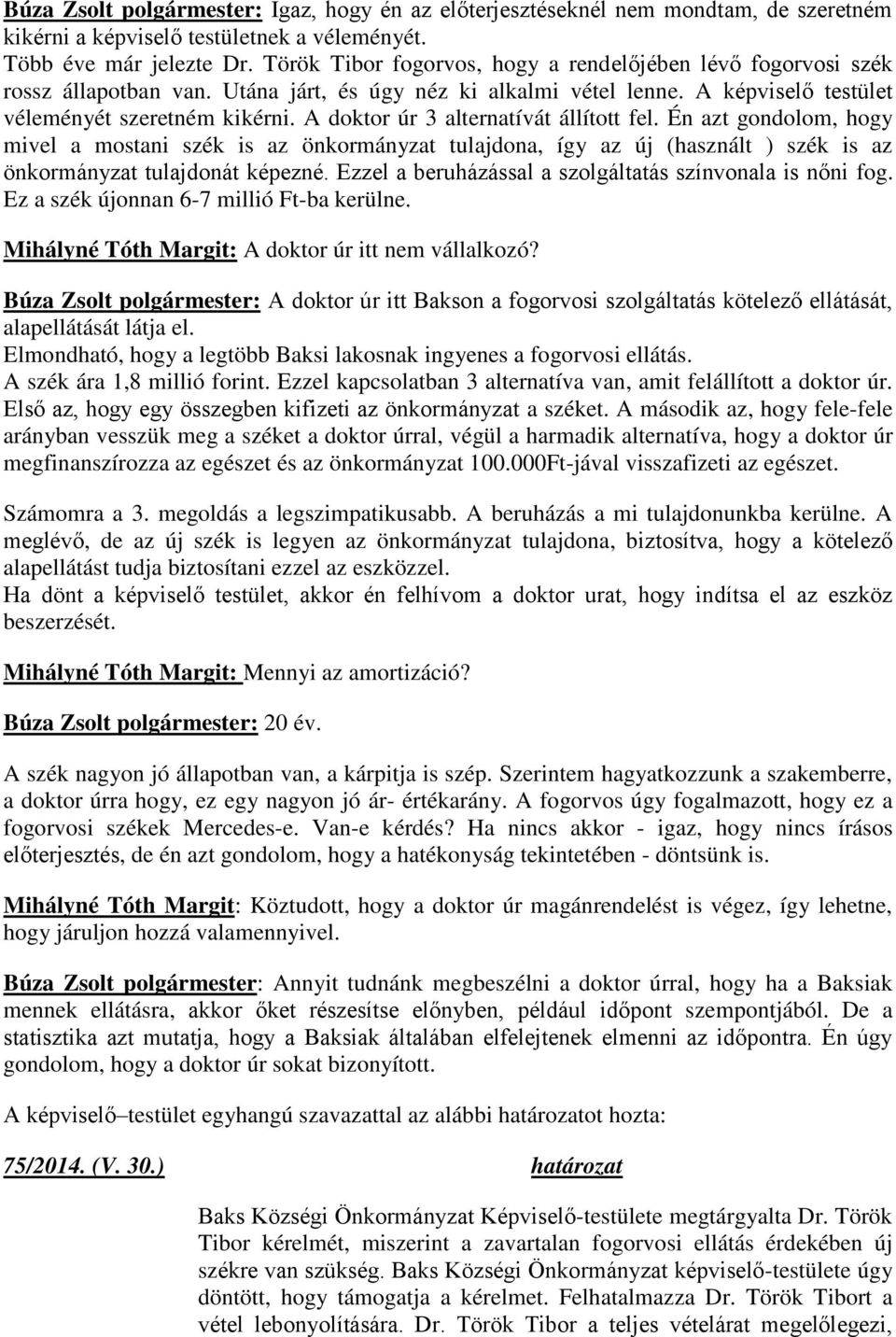 Búza Zsolt polgármester: Igaz, hogy én az előterjesztéseknél nem mondtam, de szeretném kikérni a képviselő testületnek a véleményét.
Több éve már jelezte Dr. Török Tibor fogorvos, hogy a rendelőjében lévő fogorvosi szék rossz állapotban van. Utána járt, és úgy néz ki alkalmi vétel lenne. A képviselő testület véleményét szeretném kikérni. A doktor úr 3 alternatívát állított fel. Én azt gondolom, hogy mivel a mostani szék is az önkormányzat tulajdona, így az új (használt ) szék is az önkormányzat tulajdonát képezné. Ezzel a beruházással a szolgáltatás színvonala is nőni fog. Ez a szék újonnan 6-7 millió Ft-ba kerülne.

Mihályné Tóth Margit: A doktor úr itt nem vállalkozó?

Búza Zsolt polgármester: A doktor úr itt Bakson a fogorvosi szolgáltatás kötelező ellátását, alapellátását látja el.
Elmondható, hogy a legtöbb Baksi lakosnak ingyenes a fogorvosi ellátás.
A szék ára 1,8 millió forint. Ezzel kapcsolatban 3 alternatíva van, amit felállított a doktor úr. Első az, hogy egy összegben kifizeti az önkormányzat a széket. A második az, hogy fele-fele arányban vesszük meg a széket a doktor úrral, végül a harmadik alternatíva, hogy a doktor úr megfinanszírozza az egészet és az önkormányzat 100.000Ft-jával visszafizeti az egészet.

Számomra a 3. megoldás a legszimpatikusabb. A beruházás a mi tulajdonunkba kerülne. A meglévő, de az új szék is legyen az önkormányzat tulajdona, biztosítva, hogy a kötelező alapellátást tudja biztosítani ezzel az eszközzel.
Ha dönt a képviselő testület, akkor én felhívom a doktor urat, hogy indítsa el az eszköz beszerzését.

Mihályné Tóth Margit: Mennyi az amortizáció?

Búza Zsolt polgármester: 20 év.

A szék nagyon jó állapotban van, a kárpitja is szép. Szerintem hagyatkozzunk a szakemberre, a doktor úrra hogy, ez egy nagyon jó ár- értékarány. A fogorvos úgy fogalmazott, hogy ez a fogorvosi székek Mercedes-e. Van-e kérdés? Ha nincs akkor - igaz, hogy nincs írásos előterjesztés, de én azt gondolom, hogy a hatékonyság tekintetében - döntsünk is.

Mihályné Tóth Margit: Köztudott, hogy a doktor úr magánrendelést is végez, így lehetne, hogy járuljon hozzá valamennyivel.

Búza Zsolt polgármester: Annyit tudnánk megbeszélni a doktor úrral, hogy ha a Baksiak mennek ellátásra, akkor őket részesítse előnyben, például időpont szempontjából. De a statisztika azt mutatja, hogy a Baksiak általában elfelejtenek elmenni az időpontra. Én úgy gondolom, hogy a doktor úr sokat bizonyított.

A képviselő–testület egyhangú szavazattal az alábbi határozatot hozta:

75/2014. (V. 30.) határozat

Baks Községi Önkormányzat Képviselő-testülete megtárgyalta Dr. Török Tibor kérelmét, miszerint a zavartalan fogorvosi ellátás érdekében új székre van szükség. Baks Községi Önkormányzat képviselő-testülete úgy döntött, hogy támogatja a kérelmet. Felhatalmazza Dr. Török Tibort a vétel lebonyolítására. Dr. Török Tibor a teljes vételárat megelőlegezi,